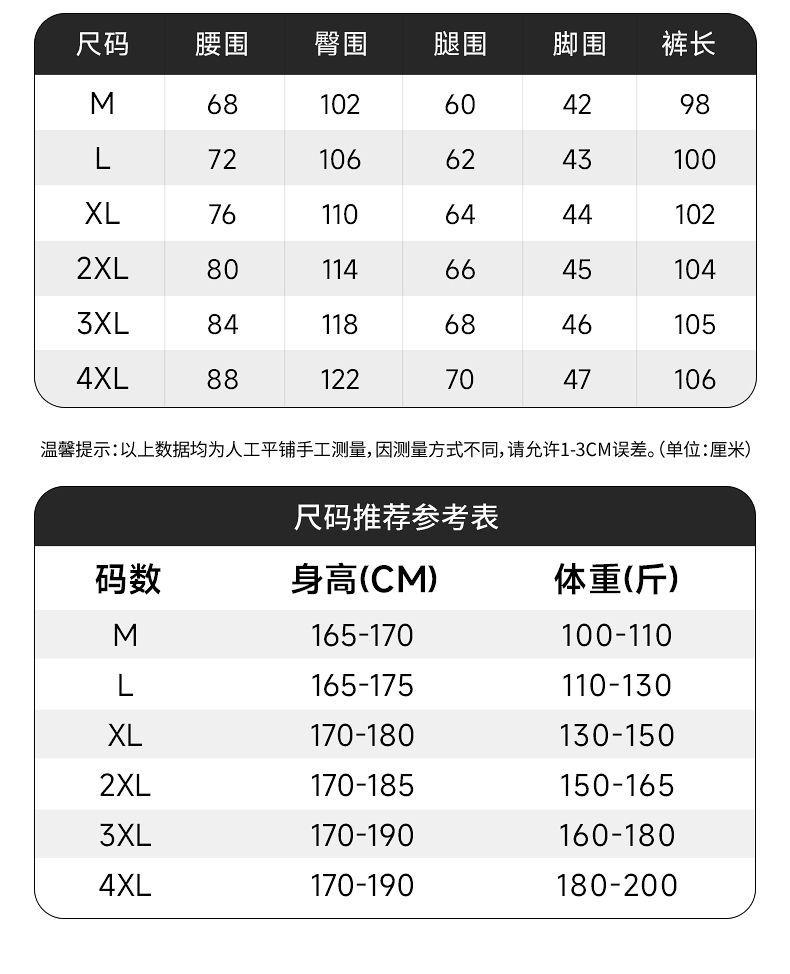 | 尺码 | 腰围 | 臀围 | 腿围 | 脚围 | 裤长 |
|---|---|---|---|---|---|
| M | 68 | 102 | 60 | 42 | 98 |
| L | 72 | 106 | 62 | 43 | 100 |
| XL | 76 | 110 | 64 | 44 | 102 |
| 2XL | 80 | 114 | 66 | 45 | 104 |
| 3XL | 84 | 118 | 68 | 46 | 105 |
| 4XL | 88 | 122 | 70 | 47 | 106 |

温馨提示:以上数据均为人工平铺手工测量,因测量方式不同,请允许1-3CM误差。(单位:厘米)

尺码推荐参考表

| 码数 | 身高(CM) | 体重(斤) |
|---|---|---|
| M | 165-170 | 100-110 |
| L | 165-175 | 110-130 |
| XL | 170-180 | 130-150 |
| 2XL | 170-185 | 150-165 |
| 3XL | 170-190 | 160-180 |
| 4XL | 170-190 | 180-200 |